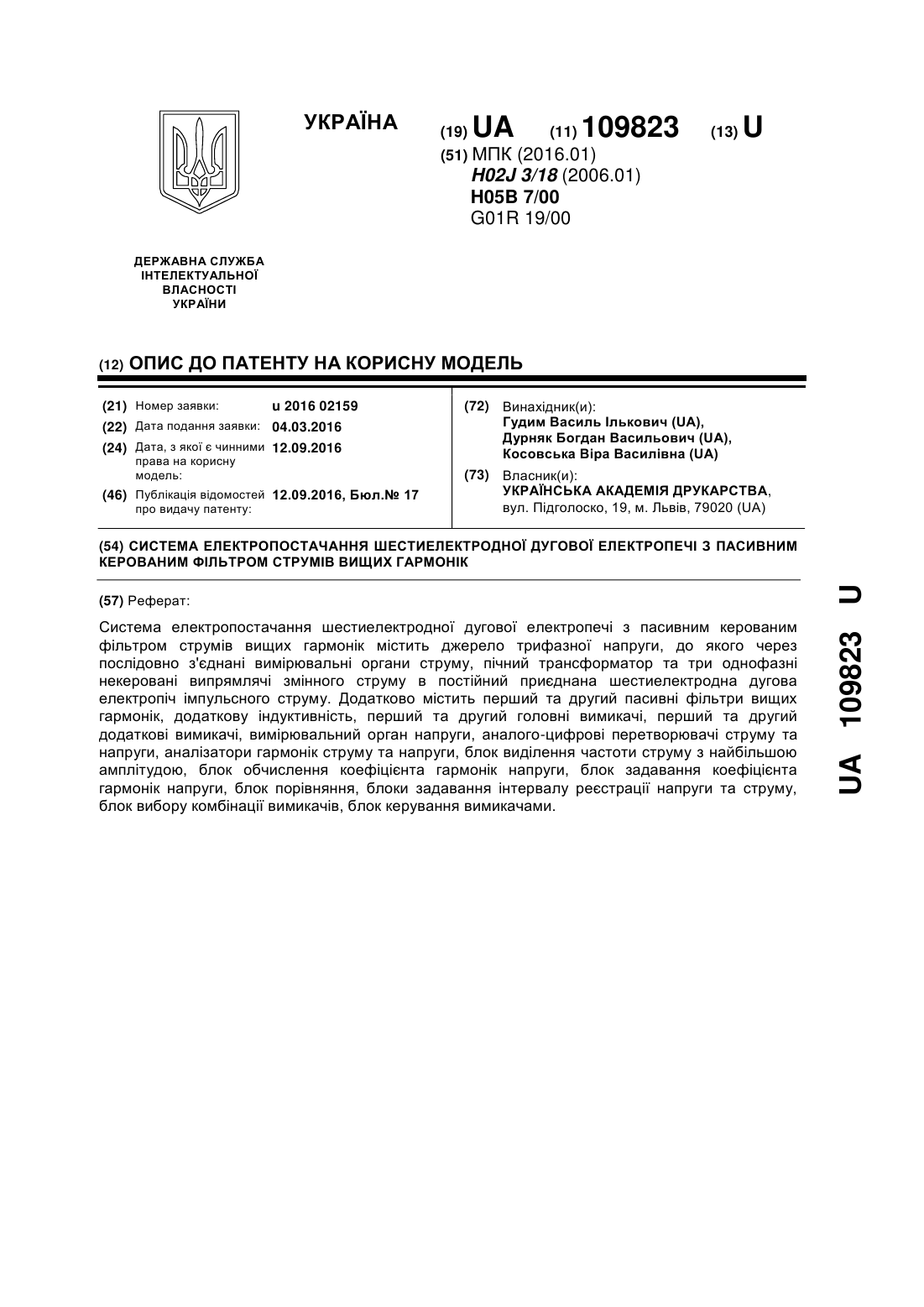 УКРАЇНА

(19) UA (11) 109823 (13) U

(51) МПК (2016.01)
H02J 3/18 (2006.01)
H05B 7/00
G01R 19/00

ДЕРЖАВНА СЛУЖБА ІНТЕЛЕКТУАЛЬНОЇ ВЛАСНОСТІ УКРАЇНИ

(12) ОПИС ДО ПАТЕНТУ НА КОРИСНУ МОДЕЛЬ

(21) Номер заявки: u 2016 02159
(22) Дата подання заявки: 04.03.2016
(24) Дата, з якої є чинними права на корисну модель: 12.09.2016
(46) Публікація відомостей про видачу патенту: 12.09.2016, Бюл.№ 17

(72) Винахідник(и):
Гудим Василь Ількович (UA),
Дурняк Богдан Васильович (UA),
Косовська Віра Василівна (UA)

(73) Власник(и):
УКРАЇНСЬКА АКАДЕМІЯ ДРУКАРСТВА,
вул. Підголоско, 19, м. Львів, 79020 (UA)

(54) СИСТЕМА ЕЛЕКТРОПОСТАЧАННЯ ШЕСТИЕЛЕКТРОДНОЇ ДУГОВОЇ ЕЛЕКТРОПЕЧІ З ПАСИВНИМ КЕРОВАНИМ ФІЛЬТРОМ СТРУМІВ ВИЩИХ ГАРМОНІК

(57) Реферат:

Система електропостачання шестиелектродної дугової електропечі з пасивним керованим фільтром струмів вищих гармонік містить джерело трифазної напруги, до якого через послідовно з'єднані вимірювальні органи струму, пічний трансформатор та три однофазні некеровані випрямлячі змінного струму в постійний приєднана шестиелектродна дугова електропіч імпульсного струму. Додатково містить перший та другий пасивні фільтри вищих гармонік, додаткову індуктивність, перший та другий головні вимикачі, перший та другий додаткові вимикачі, вимірювальний орган напруги, аналого-цифрові перетворювачі струму та напруги, аналізатори гармонік струму та напруги, блок виділення частоти струму з найбільшою амплітудою, блок обчислення коефіцієнта гармонік напруги, блок задавання коефіцієнта гармонік напруги, блок порівняння, блоки задавання інтервалу реєстрації напруги та струму, блок вибору комбінації вимикачів, блок керування вимикачами.

UA 109823 U